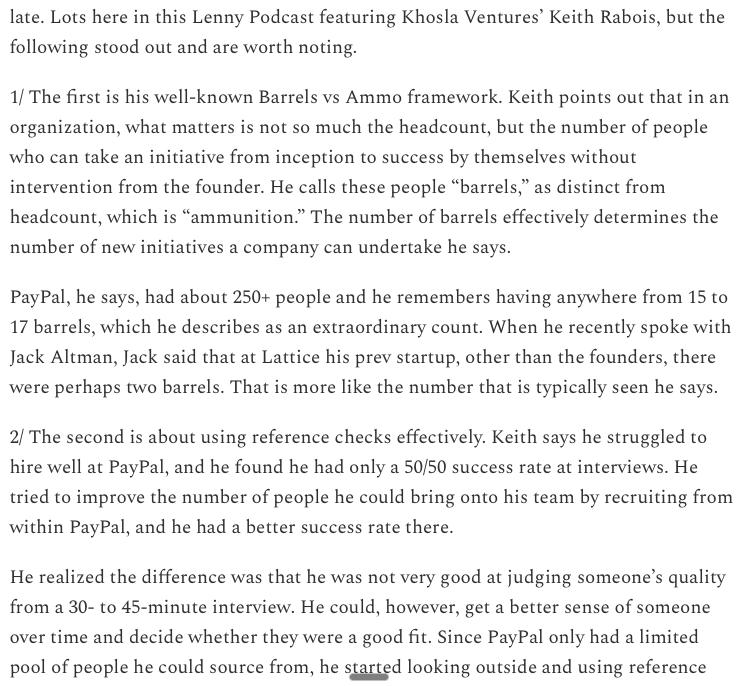 late. Lots here in this Lenny Podcast featuring Khosla Ventures' Keith Rabois, but the following stood out and are worth noting.

1/ The first is his well-known Barrels vs Ammo framework. Keith points out that in an organization, what matters is not so much the headcount, but the number of people who can take an initiative from inception to success by themselves without intervention from the founder. He calls these people "barrels," as distinct from headcount, which is "ammunition." The number of barrels effectively determines the number of new initiatives a company can undertake he says.

PayPal, he says, had about 250+ people and he remembers having anywhere from 15 to 17 barrels, which he describes as an extraordinary count. When he recently spoke with Jack Altman, Jack said that at Lattice his prev startup, other than the founders, there were perhaps two barrels. That is more like the number that is typically seen he says.

2/ The second is about using reference checks effectively. Keith says he struggled to hire well at PayPal, and he found he had only a 50/50 success rate at interviews. He tried to improve the number of people he could bring onto his team by recruiting from within PayPal, and he had a better success rate there.

He realized the difference was that he was not very good at judging someone's quality from a 30- to 45-minute interview. He could, however, get a better sense of someone over time and decide whether they were a good fit. Since PayPal only had a limited pool of people he could source from, he started looking outside and using reference